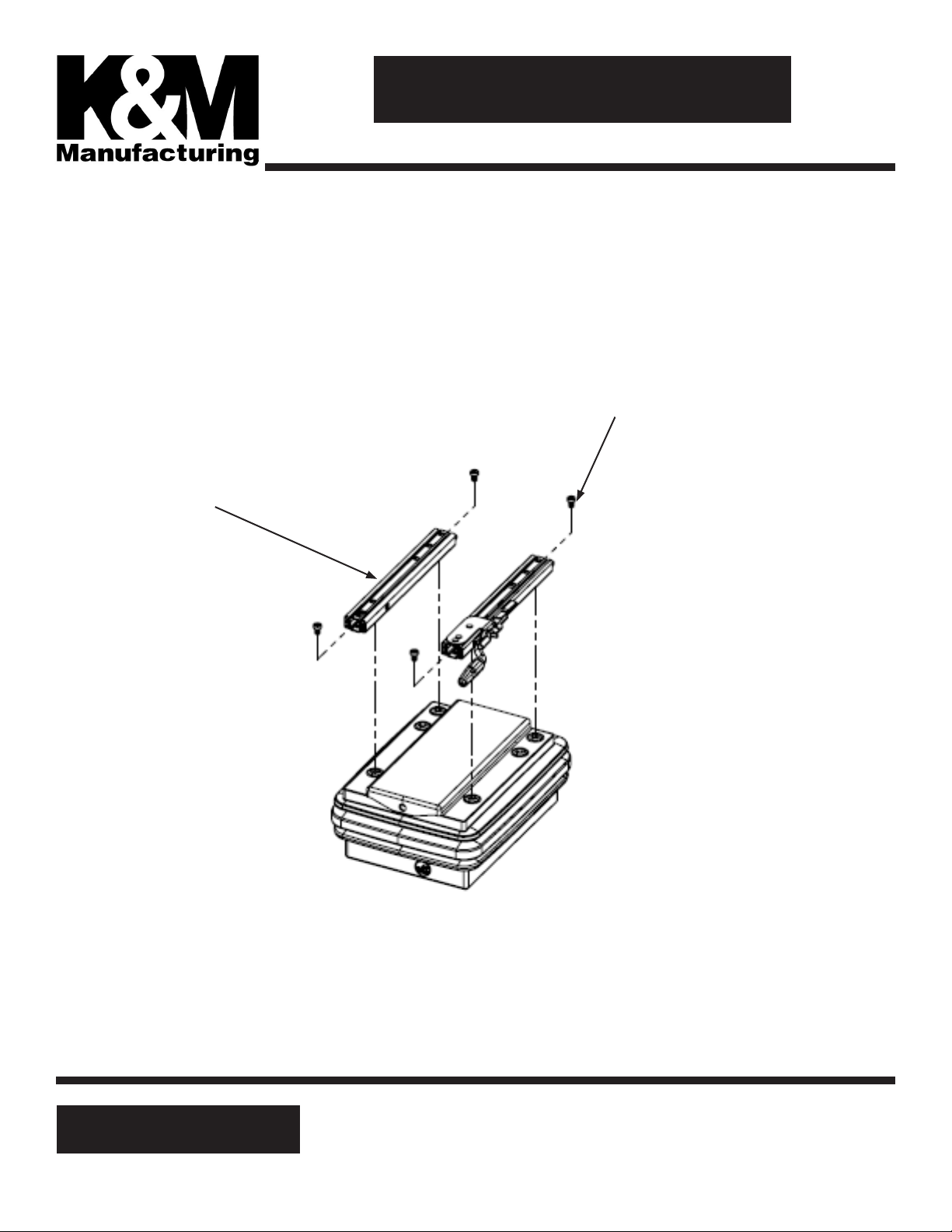 K&M
Manufacturing